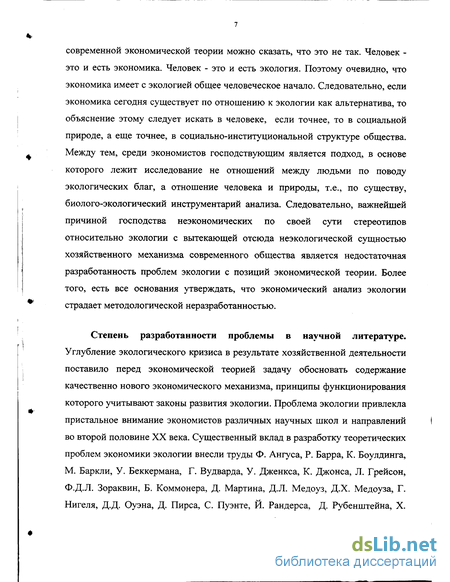 7

современной экономической теории можно сказать, что это не так. Человек - это и есть экономика. Человек - это и есть экология. Поэтому очевидно, что экономика имеет с экологией общее человеческое начало. Следовательно, если экономика сегодня существует по отношению к экологии как альтернатива, то объяснение этому следует искать в человеке, если точнее, то в социальной природе, а еще точнее, в социально-институциональной структуре общества. Между тем, среди экономистов господствующим является подход, в основе которого лежит исследование не отношений между людьми по поводу экологических благ, а отношение человека и природы, т.е., по существу, биолого-экологический инструментарий анализа. Следовательно, важнейшей причиной господства неэкономических по своей сути стереотипов относительно экологии с вытекающей отсюда неэкологической сущностью хозяйственного механизма современного общества является недостаточная разработанность проблем экологии с позиций экономической теории. Более того, есть все основания утверждать, что экономический анализ экологии страдает методологической неразработанностью.

Степень разработанности проблемы в научной литературе. Углубление экологического кризиса в результате хозяйственной деятельности поставило перед экономической теорией задачу обосновать содержание качественно нового экономического механизма, принципы функционирования которого учитывают законы развития экологии. Проблема экологии привлекла пристальное внимание экономистов различных научных школ и направлений во второй половине XX века. Существенный вклад в разработку теоретических проблем экономики экологии внесли труды Ф. Ангуса, Р. Барра, К. Боулдинга, М. Баркли, У. Беккермана, Г. Вудварда, У. Дженкса, К. Джонса, Л. Грейсон, Ф.Д.Л. Зораквин, Б. Коммонера, Д. Мартина, Д.Л. Медоуз, Д.Х. Медоуза, Г. Нигеля, Д.Д. Оуэна, Д. Пирса, С. Пуэнте, Й. Рандерса, Д. Рубенштейна, Х.

dsLib.net
библиотека диссертаций